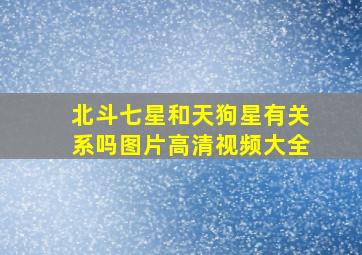 北斗七星和天狗星有关系吗图片高清视频大全